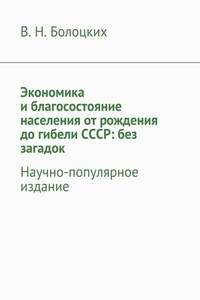 В. Н. Болоцких

Экономика и благосостояние населения от рождения до гибели СССР: без загадок

Научно-популярное издание